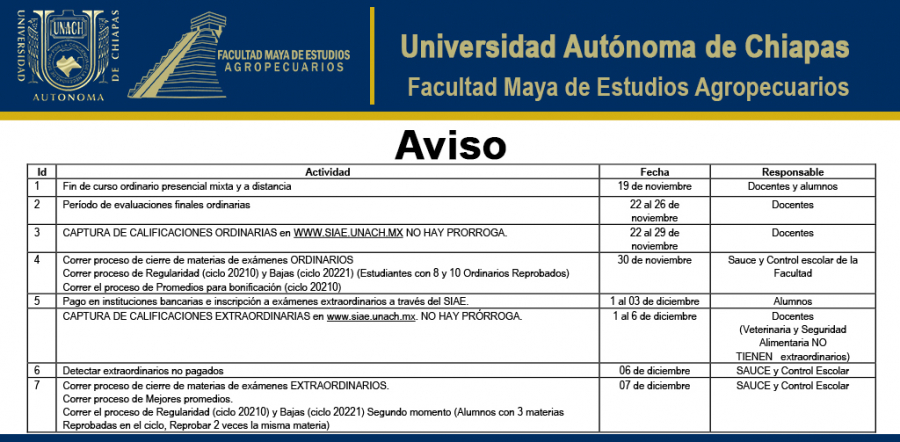 UNIVERSIDAD AUTONOMA DE CHIAPAS
UNACH

FACULTAD MAYA DE ESTUDIOS AGROPECUARIOS

Universidad Autónoma de Chiapas
Facultad Maya de Estudios Agropecuarios

Aviso

| Id | Actividad | Fecha | Responsable |
|---|---|---|---|
| 1 | Fin de curso ordinario presencial mixta y a distancia | 19 de noviembre | Docentes y alumnos |
| 2 | Período de evaluaciones finales ordinarias | 22 al 26 de noviembre | Docentes |
| 3 | CAPTURA DE CALIFICACIONES ORDINARIAS en WWW.SIAE.UNACH.MX NO HAY PRORROGA. | 22 al 29 de noviembre | Docentes |
| 4 | Correr proceso de cierre de materias de exámenes ORDINARIOS Correr proceso de Regularidad (ciclo 20210) y Bajas (ciclo 20221) (Estudiantes con 8 y 10 Ordinarios Reprobados) Correr el proceso de Promedios para bonificación (ciclo 20210) | 30 de noviembre | Sauce y Control escolar de la Facultad |
| 5 | Pago en instituciones bancarias e inscripción a exámenes extraordinarios a través del SIAE. | 1 al 03 de diciembre | Alumnos |
| | CAPTURA DE CALIFICACIONES EXTRAORDINARIAS en www.siae.unach.mx. NO HAY PRÓRROGA. | 1 al 6 de diciembre | Docentes (Veterinaria y Seguridad Alimentaria NO TIENEN extraordinarios) |
| 6 | Detectar extraordinarios no pagados | 06 de diciembre | SAUCE y Control Escolar |
| 7 | Correr proceso de cierre de materias de exámenes EXTRAORDINARIOS. Correr proceso de Mejores promedios. Correr el proceso de Regularidad (ciclo 20210) y Bajas (ciclo 20221) Segundo momento (Alumnos con 3 materias Reprobadas en el ciclo, Reprobar 2 veces la misma materia) | 07 de diciembre | SAUCE y Control Escolar |